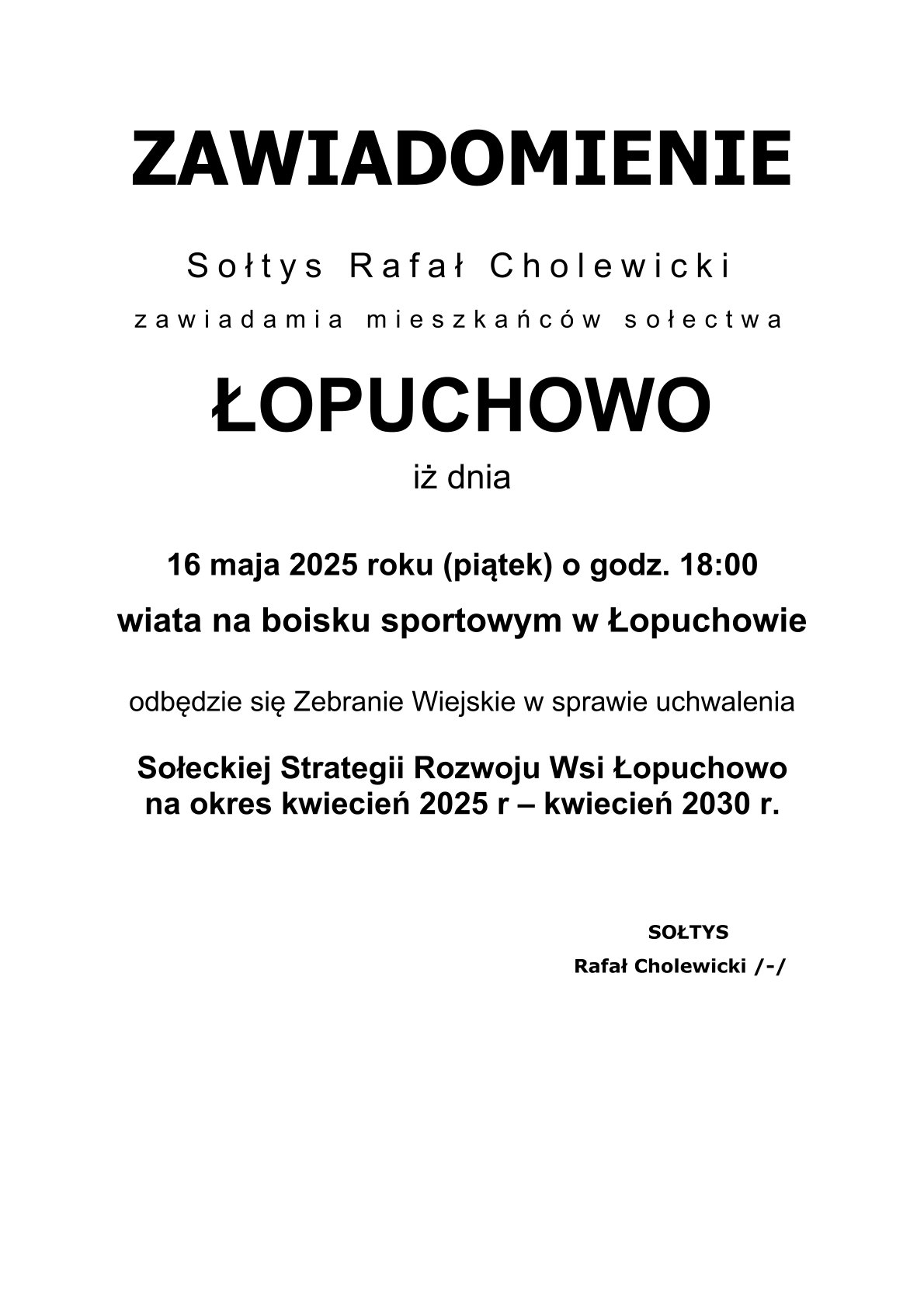 ZAWIADOMIENIE

Sołtys Rafał Cholewicki

zawiadamia mieszkańców sołectwa

ŁOPUCHOWO

iż dnia

16 maja 2025 roku (piątek) o godz. 18:00

wiata na boisku sportowym w Łopuchowie

odbędzie się Zebranie Wiejskie w sprawie uchwalenia

Sołeckiej Strategii Rozwoju Wsi Łopuchowo na okres kwiecień 2025 r – kwiecień 2030 r.

SOŁTYS

Rafał Cholewicki /-/